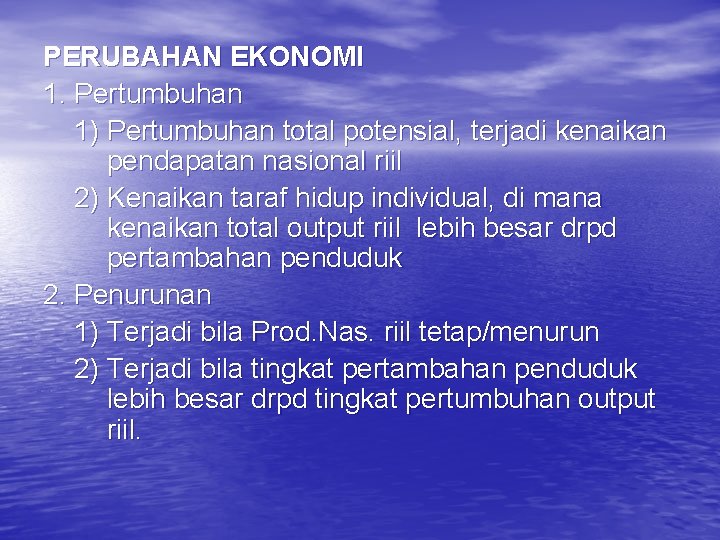 PERUBAHAN EKONOMI

1. Pertumbuhan

1) Pertumbuhan total potensial, terjadi kenaikan pendapatan nasional riil

2) Kenaikan taraf hidup individual, di mana kenaikan total output riil lebih besar drpd pertambahan penduduk

2. Penurunan

1) Terjadi bila Prod.Nas. riil tetap/menurun

2) Terjadi bila tingkat pertambahan penduduk lebih besar drpd tingkat pertumbuhan output riil.